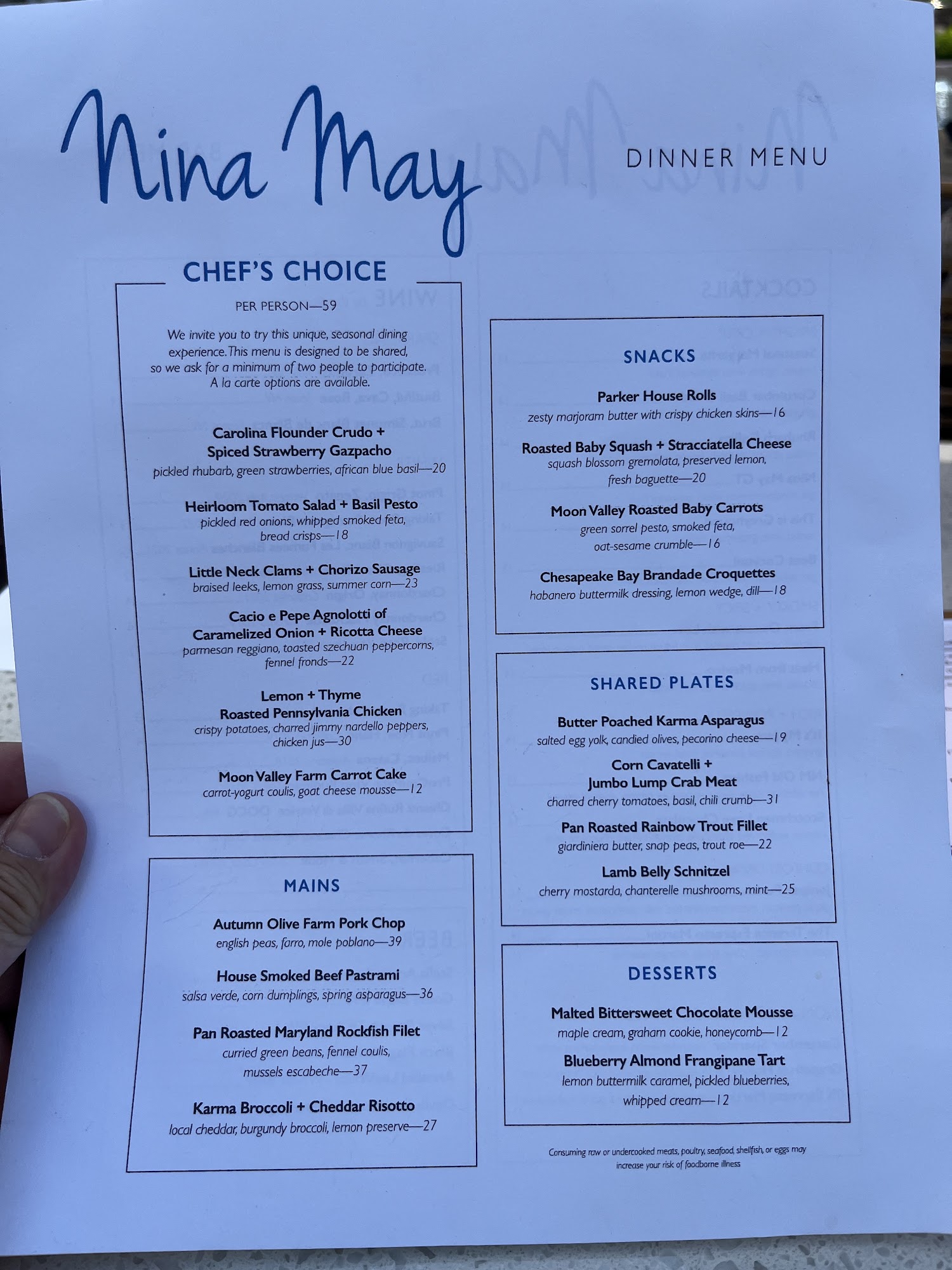 Nina May

DINNER MENU

CHEF'S CHOICE

PER PERSON—59

We invite you to try this unique, seasonal dining experience. This menu is designed to be shared, so we ask for a minimum of two people to participate. A la carte options are available.

Carolina Flounder Crudo + Spiced Strawberry Gazpacho
pickled rhubarb, green strawberries, african blue basil—20

Heirloom Tomato Salad + Basil Pesto
pickled red onions, whipped smoked feta, bread crisps—18

Little Neck Clams + Chorizo Sausage
braised leeks, lemon grass, summer corn—23

Cacio e Pepe Agnolotti of Caramelized Onion + Ricotta Cheese
parmesan reggiano, toasted szechuan peppercorns, fennel fronds—22

Lemon + Thyme Roasted Pennsylvania Chicken
crispy potatoes, charred jimmy nardello peppers, chicken jus—30

Moon Valley Farm Carrot Cake
carrot-yogurt coulis, goat cheese mousse—12

MAINS

Autumn Olive Farm Pork Chop
english peas, farro, mole poblano—39

House Smoked Beef Pastrami
salsa verde, corn dumplings, spring asparagus—36

Pan Roasted Maryland Rockfish Filet
curried green beans, fennel coulis, mussels escabeche—37

Karma Broccoli + Cheddar Risotto
local cheddar, burgundy broccoli, lemon preserve—27

SNACKS

Parker House Rolls
zesty marjoram butter with crispy chicken skins—16

Roasted Baby Squash + Stracciatella Cheese
squash blossom gremolata, preserved lemon, fresh baguette—20

Moon Valley Roasted Baby Carrots
green sorrel pesto, smoked feta, oat-sesame crumble—16

Chesapeake Bay Brandade Croquettes
habanero buttermilk dressing, lemon wedge, dill—18

SHARED PLATES

Butter Poached Karma Asparagus
salted egg yolk, candied olives, pecorino cheese—19

Corn Cavatelli + Jumbo Lump Crab Meat
charred cherry tomatoes, basil, chili crumb—31

Pan Roasted Rainbow Trout Fillet
giardiniera butter, snap peas, trout roe—22

Lamb Belly Schnitzel
cherry mostarda, chanterelle mushrooms, mint—25

DESSERTS

Malted Bittersweet Chocolate Mousse
maple cream, graham cookie, honeycomb—12

Blueberry Almond Frangipane Tart
lemon buttermilk caramel, pickled blueberries, whipped cream—12

Consuming raw or undercooked meats, poultry, seafood, shellfish, or eggs may increase your risk of foodborne illness